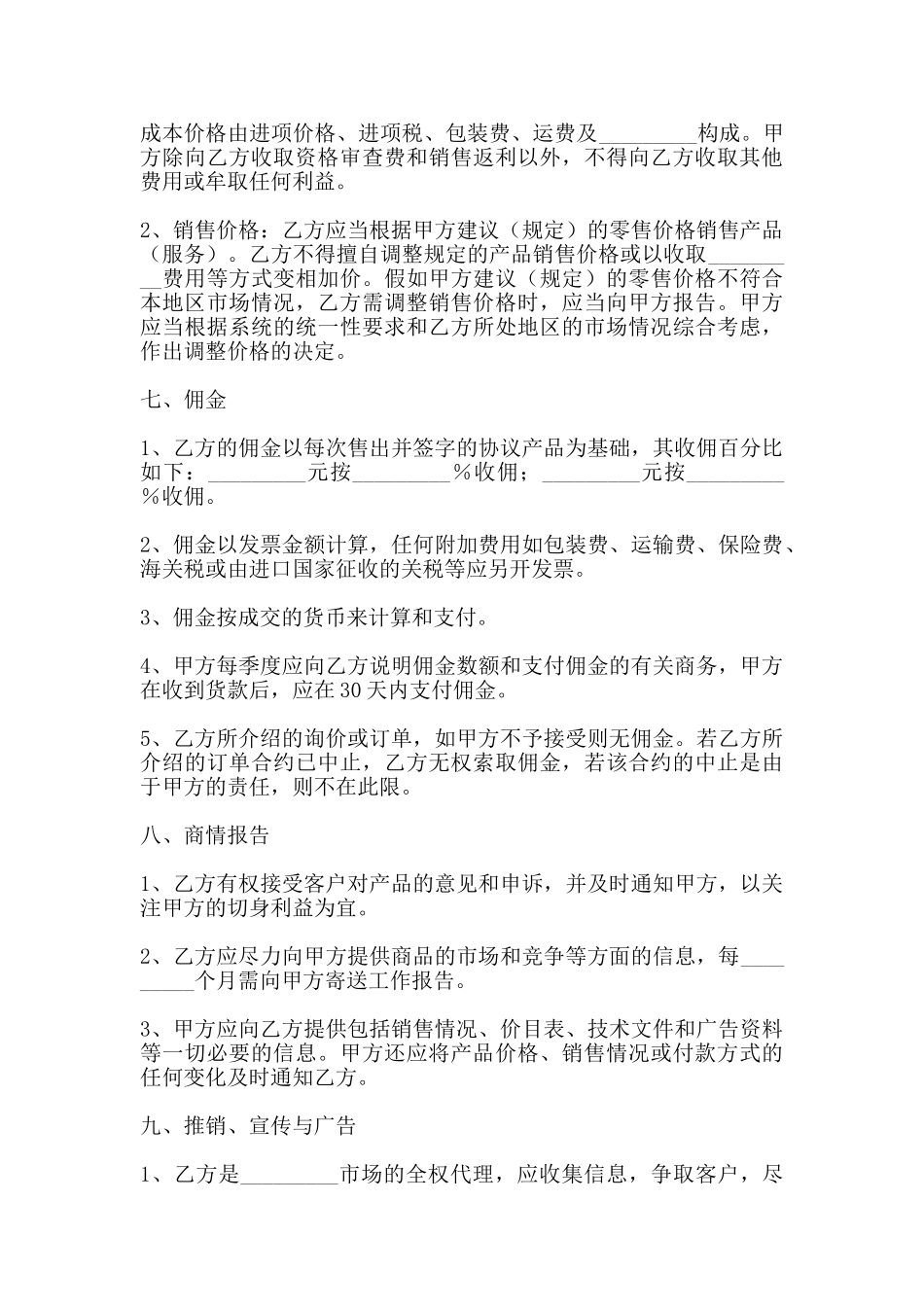 成本价格由进项价格、进项税、包装费、运费及_________构成。甲方除向乙方收取资格审查费和销售返利以外，不得向乙方收取其他费用或牟取任何利益。

2、销售价格：乙方应当根据甲方建议（规定）的零售价格销售产品（服务）。乙方不得擅自调整规定的产品销售价格或以收取_________费用等方式变相加价。假如甲方建议（规定）的零售价格不符合本地区市场情况，乙方需调整销售价格时，应当向甲方报告。甲方应当根据系统的统一性要求和乙方所处地区的市场情况综合考虑，作出调整价格的决定。

七、佣金

1、乙方的佣金以每次售出并签字的协议产品为基础，其收佣百分比如下：_________元按_________%收佣；_________元按_________%收佣。

2、佣金以发票金额计算，任何附加费用如包装费、运输费、保险费、海关税或由进口国家征收的关税等应另开发票。

3、佣金按成交的货币来计算和支付。

4、甲方每季度应向乙方说明佣金数额和支付佣金的有关商务，甲方在收到货款后，应在30天内支付佣金。

5、乙方所介绍的询价或订单，如甲方不予接受则无佣金。若乙方所介绍的订单合约已中止，乙方无权索取佣金，若该合约的中止是由于甲方的责任，则不在此限。

八、商情报告

1、乙方有权接受客户对产品的意见和申诉，并及时通知甲方，以关注甲方的切身利益为宜。

2、乙方应尽力向甲方提供商品的市场和竞争等方面的信息，每_________个月需向甲方寄送工作报告。

3、甲方应向乙方提供包括销售情况、价目表、技术文件和广告资料等一切必要的信息。甲方还应将产品价格、销售情况或付款方式的任何变化及时通知乙方。

九、推销、宣传与广告

1、乙方是_________市场的全权代理，应收集信息，争取客户，尽